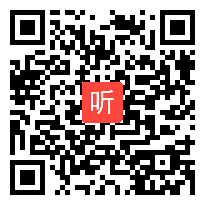 听